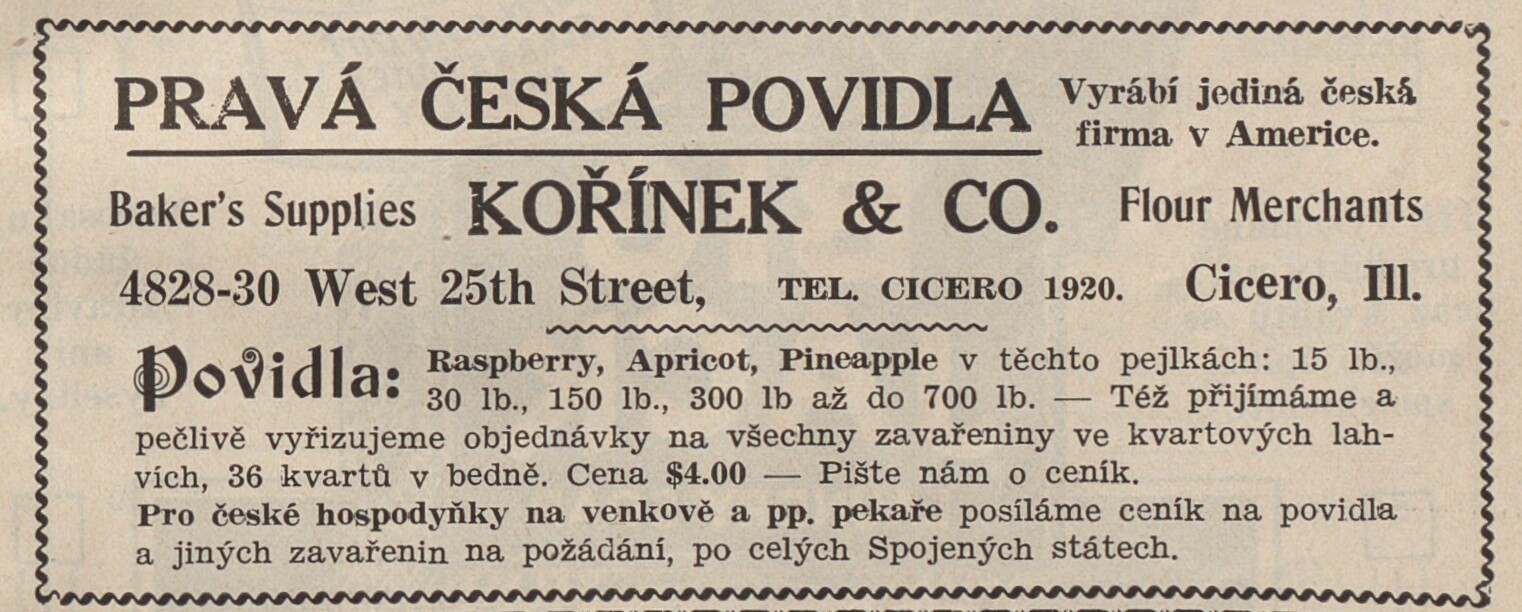 PRAVÁ ČESKÁ POVIDLA

Vyrábí jediná česká firma v Americe.

Baker's Supplies KOŘÍNEK & CO. Flour Merchants

4828-30 West 25th Street, TEL. CICERO 1920. Cicero, Ill.

Povidla: Raspberry, Apricot, Pineapple v těchto pejlkách: 15 lb., 30 lb., 150 lb., 300 lb až do 700 lb. — Též přijímáme a pečlivě vyřizujeme objednávky na všechny zavařeniny ve kvartových lahvích, 36 kvartů v bedně. Cena $4.00 — Pište nám o ceník.

Pro české hospodyňky na venkově a pp. pekaře posíláme ceník na povidla a jiných zavařenin na požádání, po celých Spojených státech.